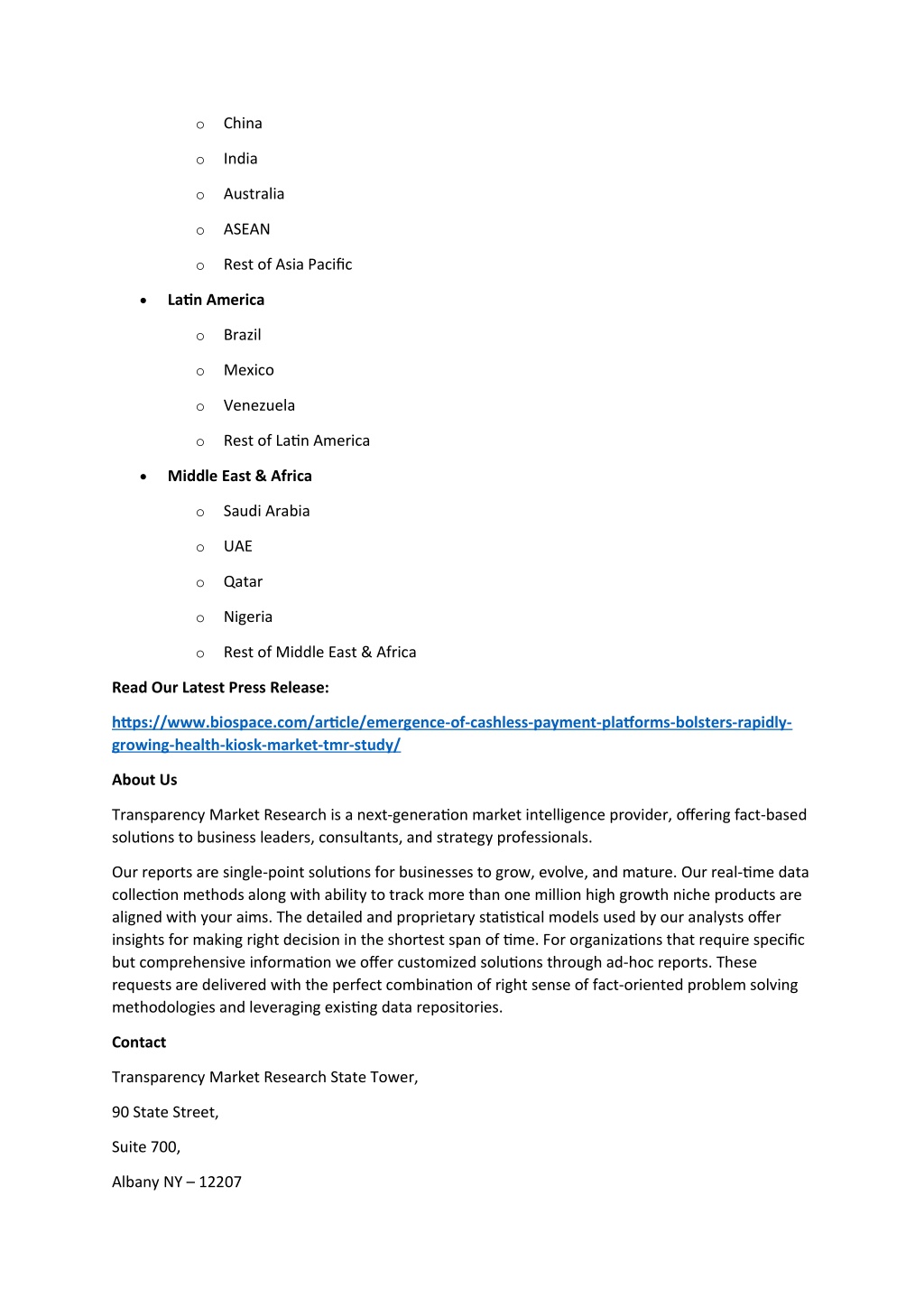 o China

o India

o Australia

o ASEAN

o Rest of Asia Pacific

• Latin America

o Brazil

o Mexico

o Venezuela

o Rest of Latin America

• Middle East & Africa

o Saudi Arabia

o UAE

o Qatar

o Nigeria

o Rest of Middle East & Africa

Read Our Latest Press Release:

https://www.biospace.com/article/emergence-of-cashless-payment-platforms-bolsters-rapidly-growing-health-kiosk-market-tmr-study/

About Us

Transparency Market Research is a next-generation market intelligence provider, offering fact-based solutions to business leaders, consultants, and strategy professionals.

Our reports are single-point solutions for businesses to grow, evolve, and mature. Our real-time data collection methods along with ability to track more than one million high growth niche products are aligned with your aims. The detailed and proprietary statistical models used by our analysts offer insights for making right decision in the shortest span of time. For organizations that require specific but comprehensive information we offer customized solutions through ad-hoc reports. These requests are delivered with the perfect combination of right sense of fact-oriented problem solving methodologies and leveraging existing data repositories.

Contact

Transparency Market Research State Tower,

90 State Street,

Suite 700,

Albany NY – 12207